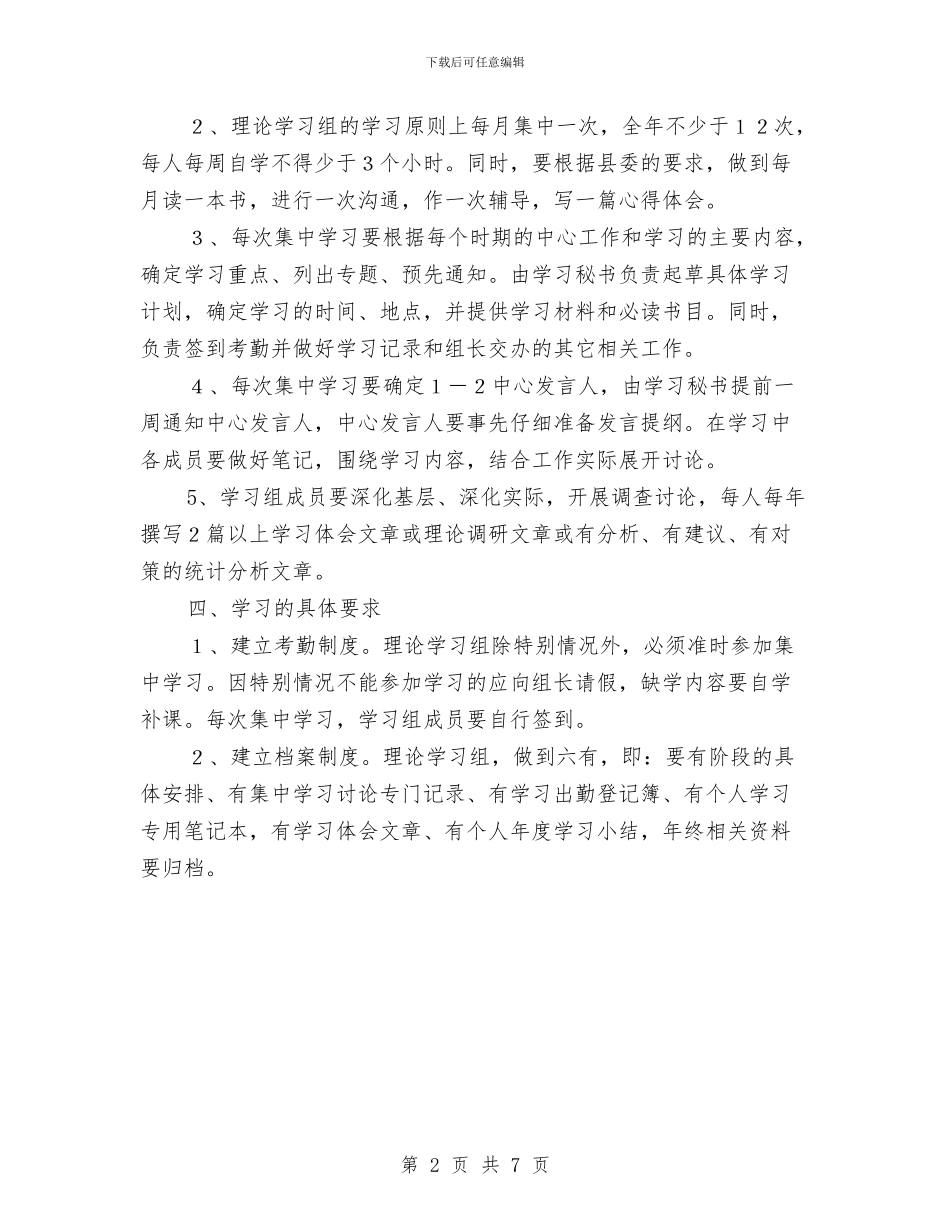 下载后可任意编辑

２、理论学习组的学习原则上每月集中一次，全年不少于１２次，每人每周自学不得少于3个小时。同时，要根据县委的要求，做到每月读一本书，进行一次沟通，作一次辅导，写一篇心得体会。

３、每次集中学习要根据每个时期的中心工作和学习的主要内容，确定学习重点、列出专题、预先通知。由学习秘书负责起草具体学习计划，确定学习的时间、地点，并提供学习材料和必读书目。同时，负责签到考勤并做好学习记录和组长交办的其它相关工作。

４、每次集中学习要确定１－２中心发言人，由学习秘书提前一周通知中心发言人，中心发言人要事先仔细准备发言提纲。在学习中各成员要做好笔记，围绕学习内容，结合工作实际展开讨论。

5、学习组成员要深化基层、深化实际，开展调查讨论，每人每年撰写2篇以上学习体会文章或理论调研文章或有分析、有建议、有对策的统计分析文章。

四、学习的具体要求

１、建立考勤制度。理论学习组除特别情况外，必须准时参加集中学习。因特别情况不能参加学习的应向组长请假，缺学内容要自学补课。每次集中学习，学习组成员要自行签到。

２、建立档案制度。理论学习组，做到六有，即：要有阶段的具体安排、有集中学习讨论专门记录、有学习出勤登记簿、有个人学习专用笔记本，有学习体会文章、有个人年度学习小结，年终相关资料要归档。

第 2 页 共 7 页